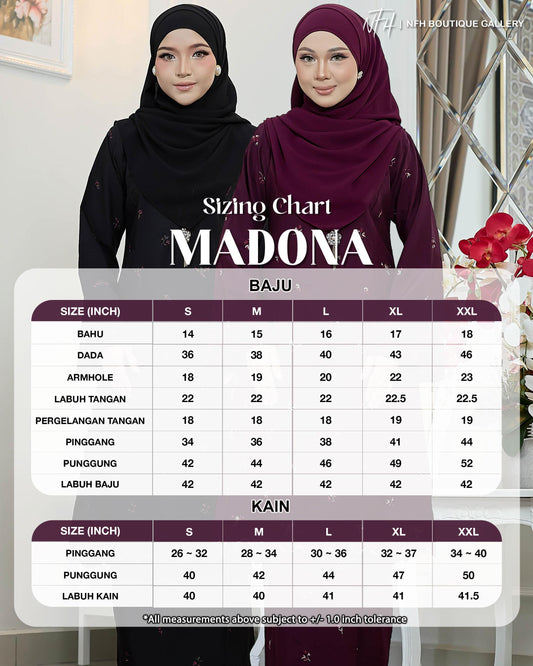 NFH | NFH BOUTIQUE GALLERY

Sizing Chart
MADONA

BAJU

| SIZE (INCH) | S | M | L | XL | XXL |
|---|---|---|---|---|---|
| BAHU | 14 | 15 | 16 | 17 | 18 |
| DADA | 36 | 38 | 40 | 43 | 46 |
| ARMHOLE | 18 | 19 | 20 | 22 | 23 |
| LABUH TANGAN | 22 | 22 | 22 | 22.5 | 22.5 |
| PERGELANGAN TANGAN | 18 | 18 | 18 | 19 | 19 |
| PINGGANG | 34 | 36 | 38 | 41 | 44 |
| PUNGGUNG | 42 | 44 | 46 | 49 | 52 |
| LABUH BAJU | 42 | 42 | 42 | 42 | 42 |

KAIN

| SIZE (INCH) | S | M | L | XL | XXL |
|---|---|---|---|---|---|
| PINGGANG | 26 ~ 32 | 28 ~ 34 | 30 ~ 36 | 32 ~ 37 | 34 ~ 40 |
| PUNGGUNG | 40 | 42 | 44 | 47 | 50 |
| LABUH KAIN | 40 | 40 | 41 | 41 | 41.5 |

*All measurements above subject to +/- 1.0 inch tolerance